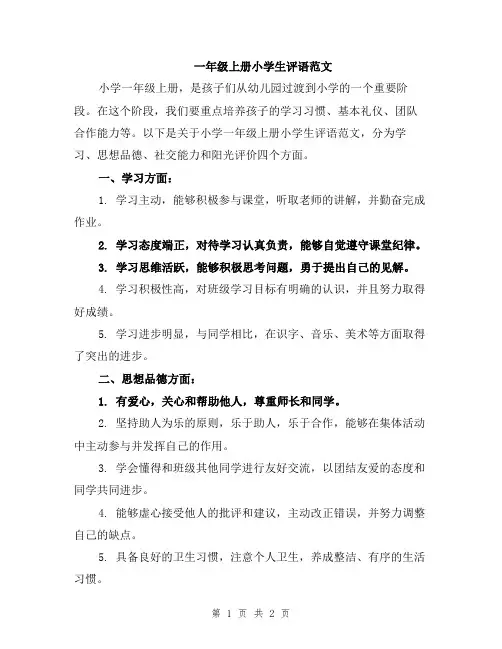 一年级上册小学生评语范文

小学一年级上册，是孩子们从幼儿园过渡到小学的一个重要阶段。在这个阶段，我们要重点培养孩子的学习习惯、基本礼仪、团队合作能力等。以下是关于小学一年级上册小学生评语范文，分为学习、思想品德、社交能力和阳光评价四个方面。

一、学习方面：

1. 学习主动，能够积极参与课堂，听取老师的讲解，并勤奋完成作业。

2. 学习态度端正，对待学习认真负责，能够自觉遵守课堂纪律。

3. 学习思维活跃，能够积极思考问题，勇于提出自己的见解。

4. 学习积极性高，对班级学习目标有明确的认识，并且努力取得好成绩。

5. 学习进步明显，与同学相比，在识字、音乐、美术等方面取得了突出的进步。

二、思想品德方面：

1. 有爱心，关心和帮助他人，尊重师长和同学。

2. 坚持助人为乐的原则，乐于助人，乐于合作，能够在集体活动中主动参与并发挥自己的作用。

3. 学会懂得和班级其他同学进行友好交流，以团结友爱的态度和同学共同进步。

4. 能够虚心接受他人的批评和建议，主动改正错误，并努力调整自己的缺点。

5. 具备良好的卫生习惯，注意个人卫生，养成整洁、有序的生活习惯。

第 1 页 共 2 页